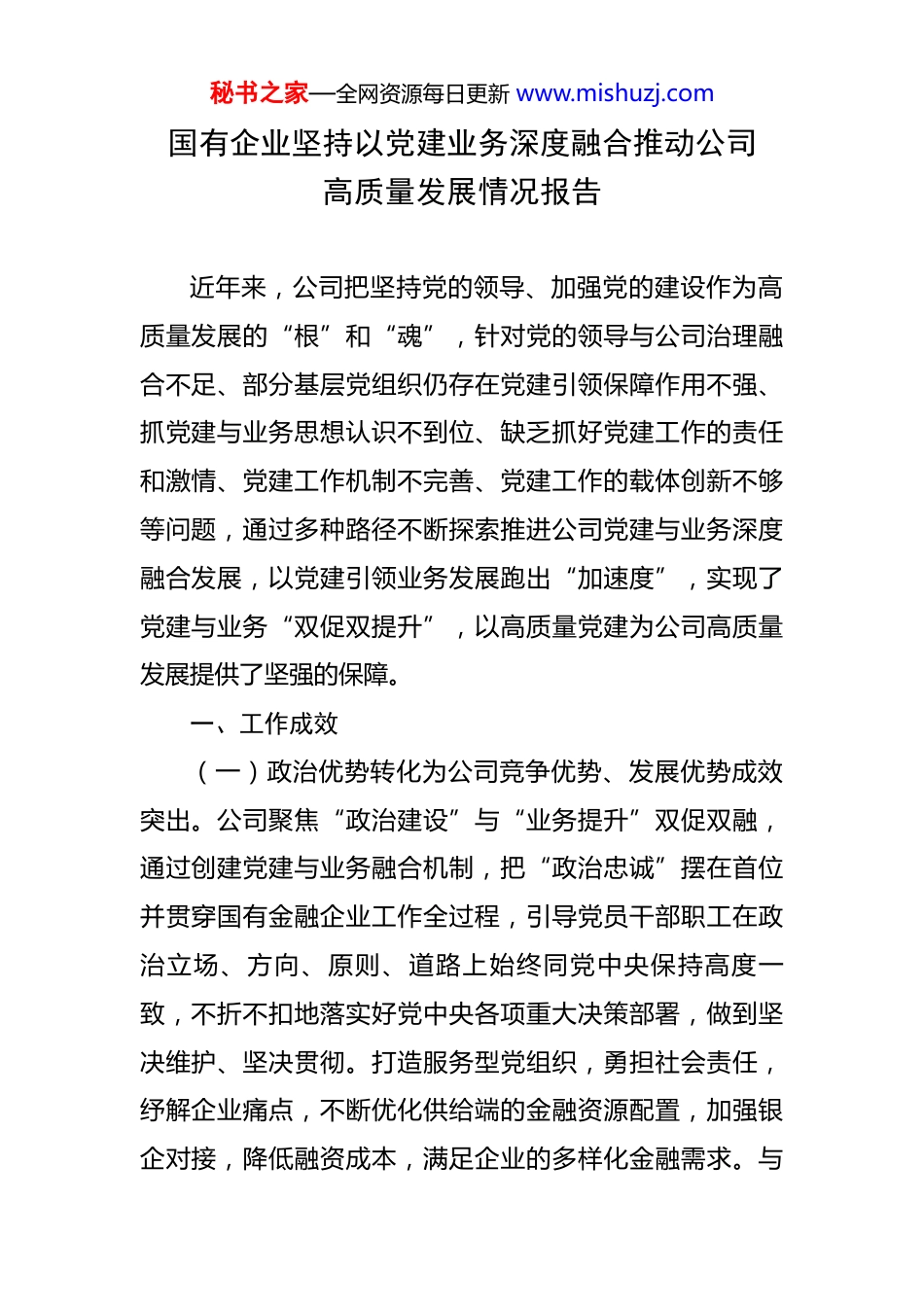 秘书之家—全网资源每日更新 www.mishuzj.com

国有企业坚持以党建业务深度融合推动公司高质量发展情况报告

近年来，公司把坚持党的领导、加强党的建设作为高质量发展的“根”和“魂”，针对党的领导与公司治理融合不足、部分基层党组织仍存在党建引领保障作用不强、抓党建与业务思想认识不到位、缺乏抓好党建工作的责任和激情、党建工作机制不完善、党建工作的载体创新不够等问题，通过多种路径不断探索推进公司党建与业务深度融合发展，以党建引领业务发展跑出“加速度”，实现了党建与业务“双促双提升”，以高质量党建为公司高质量发展提供了坚强的保障。

一、工作成效

（一）政治优势转化为公司竞争优势、发展优势成效突出。公司聚焦“政治建设”与“业务提升”双促双融，通过创建党建与业务融合机制，把“政治忠诚”摆在首位并贯穿国有金融企业工作全过程，引导党员干部职工在政治立场、方向、原则、道路上始终同党中央保持高度一致，不折不扣地落实好党中央各项重大决策部署，做到坚决维护、坚决贯彻。打造服务型党组织，勇担社会责任，纾解企业痛点，不断优化供给端的金融资源配置，加强银企对接，降低融资成本，满足企业的多样化金融需求。与